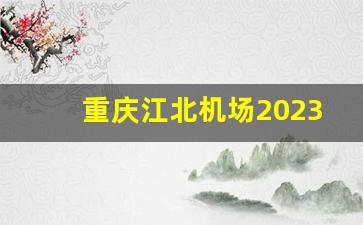 重庆江北机场2023